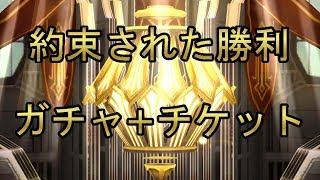 約束された勝利

ガチャ+チケット